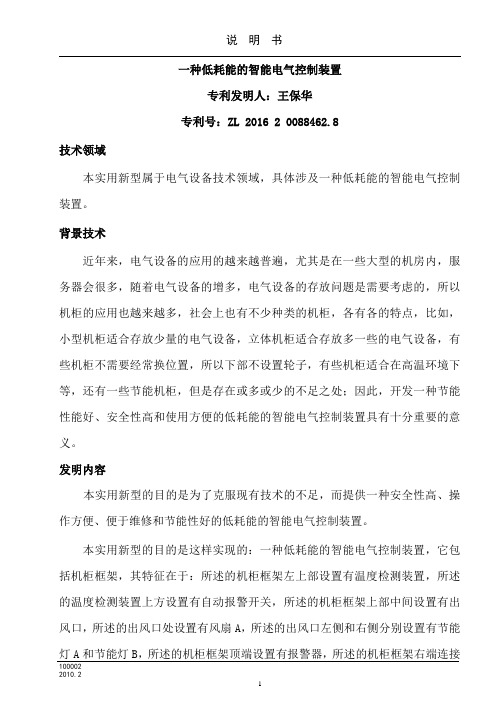 说 明 书

一种低耗能的智能电气控制装置

专利发明人：王保华

专利号：ZL 2016 2 0088462.8

技术领域

本实用新型属于电气设备技术领域，具体涉及一种低耗能的智能电气控制装置。

背景技术

近年来，电气设备的应用的越来越普遍，尤其是在一些大型的机房内，服务器会很多，随着电气设备的增多，电气设备的存放问题是需要考虑的，所以机柜的应用也越来越多，社会上也有不少种类的机柜，各有各的特点，比如，小型机柜适合存放少量的电气设备，立体机柜适合存放多一些的电气设备，有些机柜不需要经常换位置，所以下部不设置轮子，有些机柜适合在高温环境下等，还有一些节能机柜，但是存在或多或少的不足之处；因此，开发一种节能性能好、安全性高和使用方便的低耗能的智能电气控制装置具有十分重要的意义。

发明内容

本实用新型的目的是为了克服现有技术的不足，而提供一种安全性高、操作方便、便于维修和节能性好的低耗能的智能电气控制装置。

本实用新型的目的是这样实现的：一种低耗能的智能电气控制装置，它包括机柜框架，其特征在于：所述的机柜框架左上部设置有温度检测装置，所述的温度检测装置上方设置有自动报警开关，所述的机柜框架上部中间设置有出风口，所述的出风口处设置有风扇 A，所述的出风口左侧和右侧分别设置有节能灯 A 和节能灯 B，所述的机柜框架顶端设置有报警器，所述的机柜框架右端连接

100002
2010. 2

1